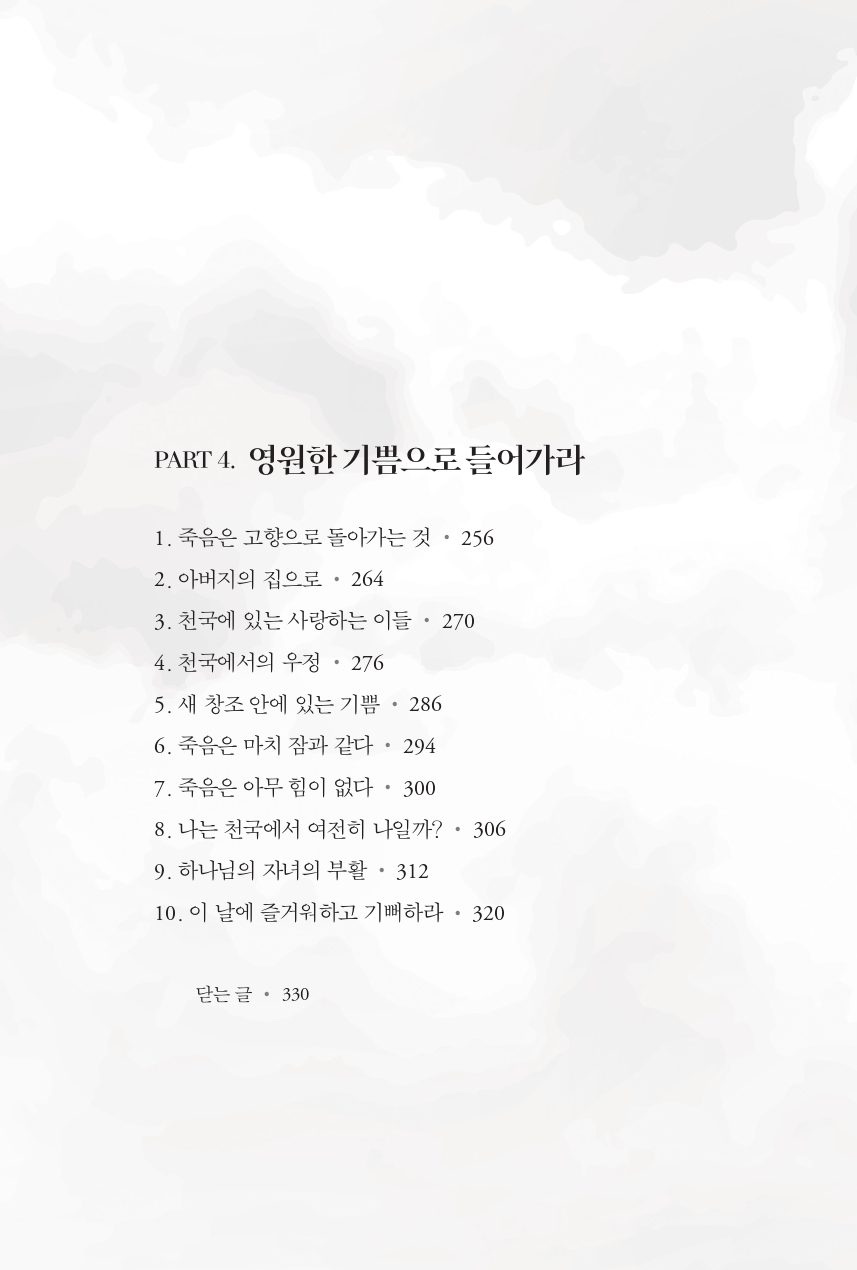 PART 4. 영원한 기쁨으로 들어가라

1. 죽음은 고향으로 돌아가는 것 • 256

2. 아버지의 집으로 • 264

3. 천국에 있는 사랑하는 이들 • 270

4. 천국에서의 우정 • 276

5. 새 창조 안에 있는 기쁨 • 286

6. 죽음은 마치 잠과 같다 • 294

7. 죽음은 아무 힘이 없다 • 300

8. 나는 천국에서 여전히 나일까? • 306

9. 하나님의 자녀의 부활 • 312

10. 이 날에 즐거워하고 기뻐하라 • 320

닫는 글 • 330